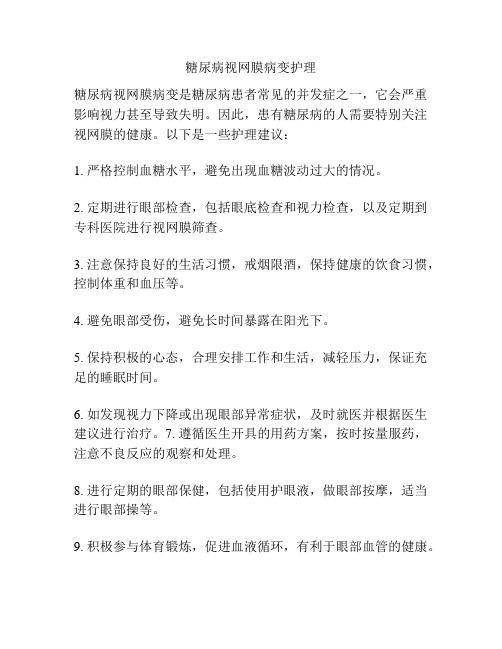 糖尿病视网膜病变护理

糖尿病视网膜病变是糖尿病患者常见的并发症之一，它会严重影响视力甚至导致失明。因此，患有糖尿病的人需要特别关注视网膜的健康。以下是一些护理建议：

1. 严格控制血糖水平，避免出现血糖波动过大的情况。

2. 定期进行眼部检查，包括眼底检查和视力检查，以及定期到专科医院进行视网膜筛查。

3. 注意保持良好的生活习惯，戒烟限酒，保持健康的饮食习惯，控制体重和血压等。

4. 避免眼部受伤，避免长时间暴露在阳光下。

5. 保持积极的心态，合理安排工作和生活，减轻压力，保证充足的睡眠时间。

6. 如发现视力下降或出现眼部异常症状，及时就医并根据医生建议进行治疗。7. 遵循医生开具的用药方案，按时按量服药，注意不良反应的观察和处理。

8. 进行定期的眼部保健，包括使用护眼液，做眼部按摩，适当进行眼部操等。

9. 积极参与体育锻炼，促进血液循环，有利于眼部血管的健康。